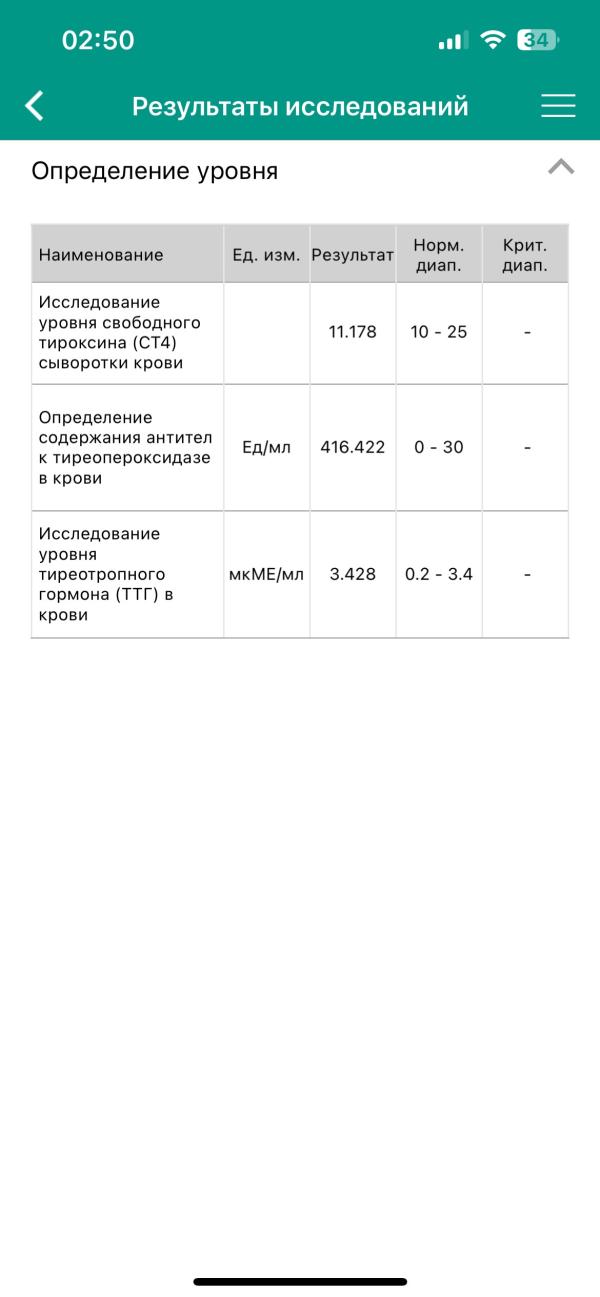 02:50

34

Результаты исследований

Определение уровня

| Наименование | Ед. изм. | Результат | Норм. диап. | Крит. диап. |
|---|---|---|---|---|
| Исследование уровня свободного тироксина (СТ4) сыворотки крови | | 11.178 | 10 - 25 | - |
| Определение содержания антител к тиреопероксидазе в крови | Ед/мл | 416.422 | 0 - 30 | - |
| Исследование уровня тиреотропного гормона (ТТГ) в крови | мкМЕ/мл | 3.428 | 0.2 - 3.4 | - |